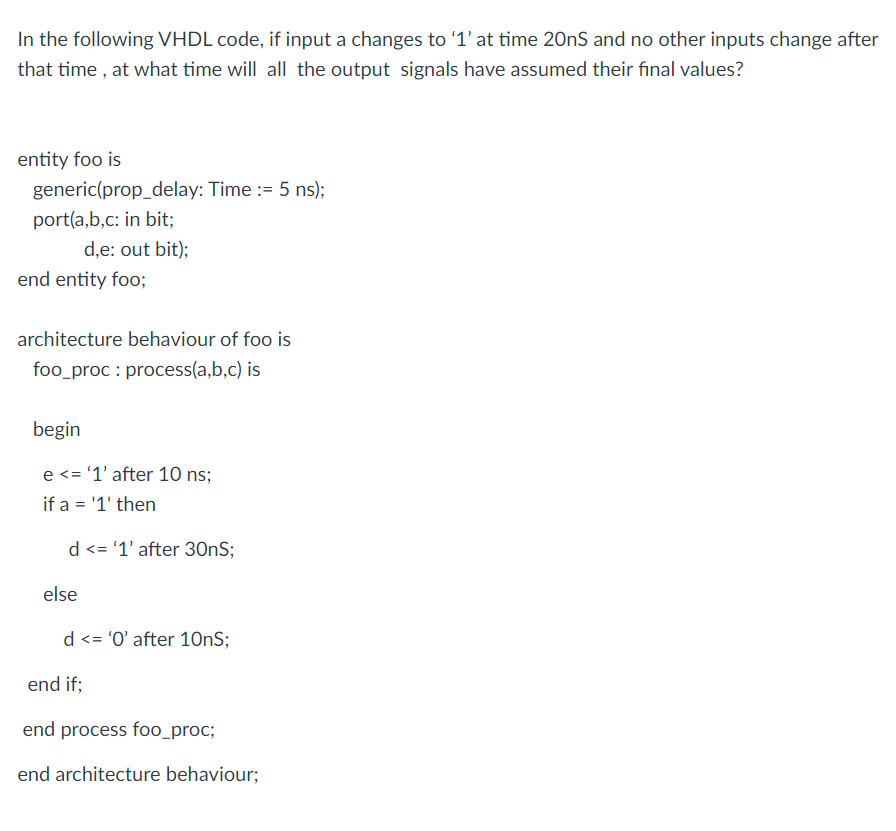 In the following VHDL code, if input a changes to ‘1’ at time 20nS and no other inputs change after that time , at what time will all the output signals have assumed their final values?

entity foo is
generic(prop_delay: Time := 5 ns);
port(a,b,c: in bit;
d,e: out bit);
end entity foo;

architecture behaviour of foo is
foo_proc : process(a,b,c) is

begin

e <= ‘1’ after 10 ns;
if a = '1' then

d <= ‘1’ after 30nS;

else

d <= ‘0’ after 10nS;

end if;

end process foo_proc;

end architecture behaviour;